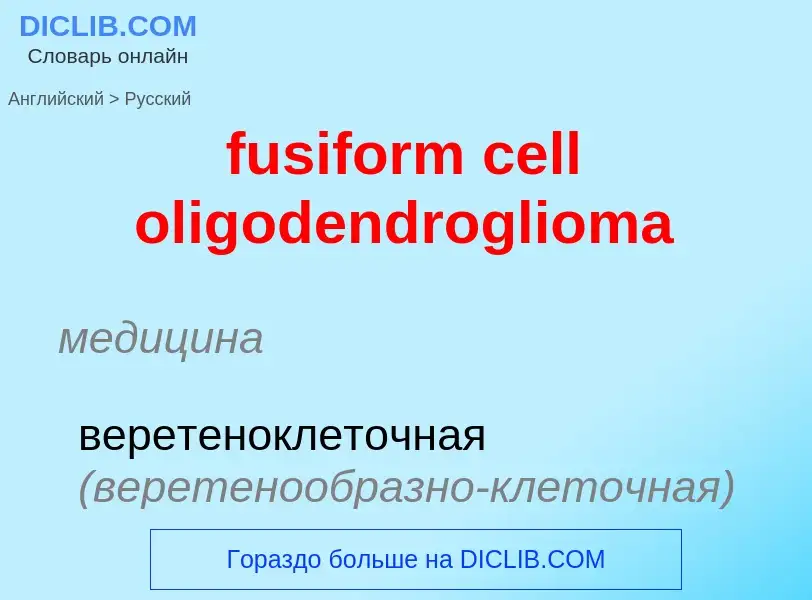 DICLIB.COM
Словарь онлайн

Английский > Русский

fusiform cell oligodendroglioma

медицина

веретеноклеточная (веретенообразно-клеточная)

Гораздо больше на DICLIB.COM